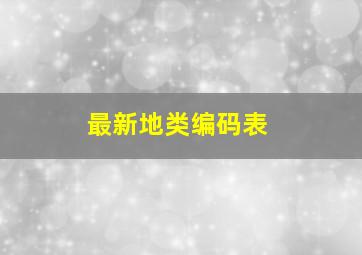 最新地类编码表